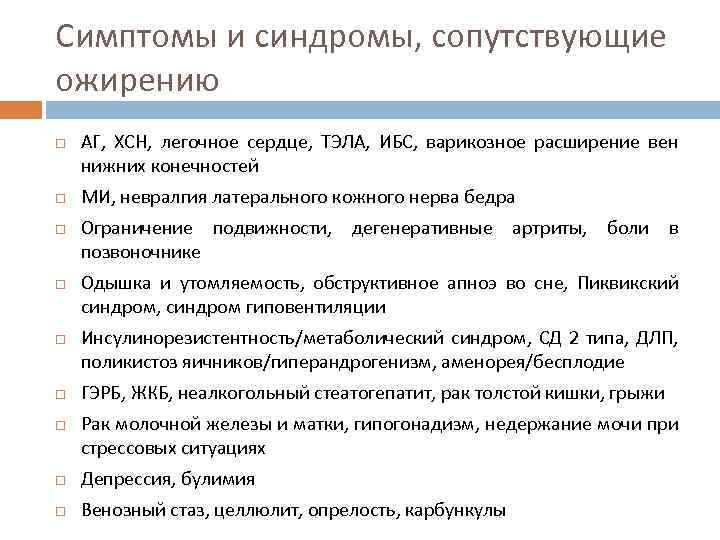 Симптомы и синдромы, сопутствующие ожирению

□ АГ, ХСН, легочное сердце, ТЭЛА, ИБС, варикозное расширение вен нижних конечностей
□ МИ, невралгия латерального кожного нерва бедра
□ Ограничение подвижности, дегенеративные артриты, боли в позвоночнике
□ Одышка и утомляемость, обструктивное апноэ во сне, Пиквикский синдром, синдром гиповентиляции
□ Инсулинорезистентность/метаболический синдром, СД 2 типа, ДЛП, поликистоз яичников/гиперандрогенизм, аменорея/бесплодие
□ ГЭРБ, ЖКБ, неалкогольный стеатогепатит, рак толстой кишки, грыжи
□ Рак молочной железы и матки, гипогонадизм, недержание мочи при стрессовых ситуациях
□ Депрессия, булимия
□ Венозный стаз, целлюлит, опрелость, карбункулы